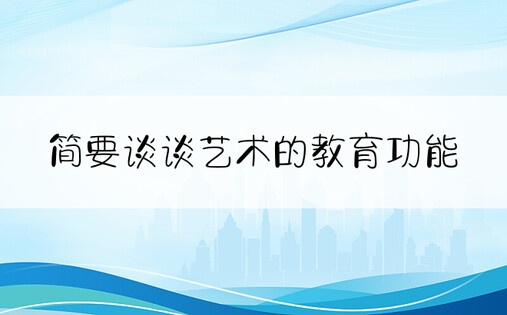 简要谈谈艺术的教育功能